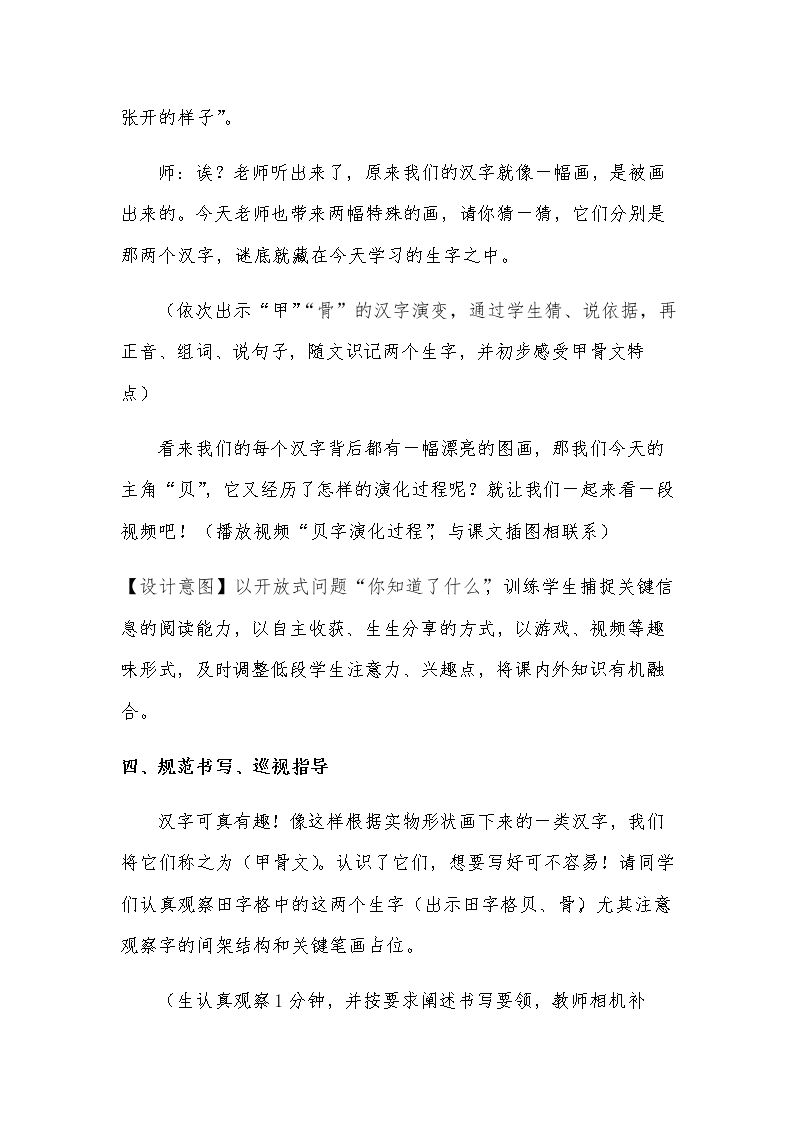 张开的样子”。

师：诶？老师听出来了，原来我们的汉字就像一幅画，是被画出来的。今天老师也带来两幅特殊的画，请你猜一猜，它们分别是那两个汉字，谜底就藏在今天学习的生字之中。

（依次出示“甲”“骨”的汉字演变，通过学生猜、说依据，再正音、组词、说句子，随文识记两个生字，并初步感受甲骨文特点）

看来我们的每个汉字背后都有一幅漂亮的图画，那我们今天的主角“贝”，它又经历了怎样的演化过程呢？就让我们一起来看一段视频吧！（播放视频“贝字演化过程”，与课文插图相联系）

【设计意图】以开放式问题“你知道了什么”，训练学生捕捉关键信息的阅读能力，以自主收获、生生分享的方式，以游戏、视频等趣味形式，及时调整低段学生注意力、兴趣点，将课内外知识有机融合。

四、规范书写、巡视指导

汉字可真有趣！像这样根据实物形状画下来的一类汉字，我们将它们称之为（甲骨文）。认识了它们，想要写好可不容易！请同学们认真观察田字格中的这两个生字（出示田字格贝、骨）尤其注意观察字的间架结构和关键笔画占位。

（生认真观察1分钟，并按要求阐述书写要领，教师相机补